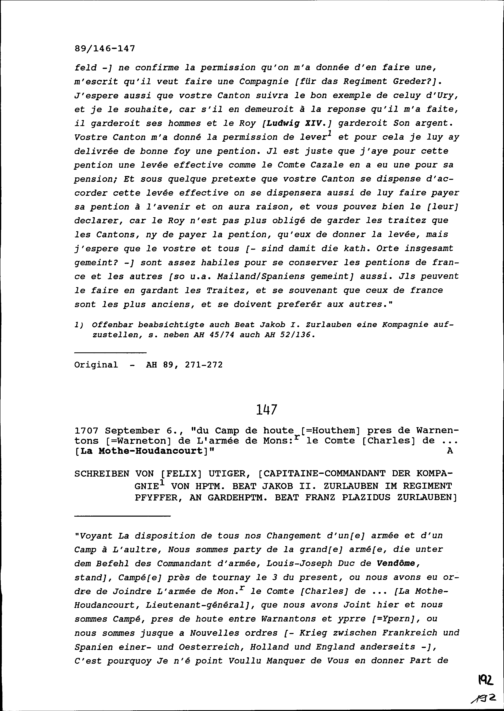 89/146-147

feld -] ne confirme la permission qu'on m'a donnée d'en faire une, m'escrit qu'il veut faire une Compagnie [für das Regiment Greder?]. J'espere aussi que vostre Canton suivra le bon exemple de celuy d'Ury, et je le souhaite, car s'il en demeuroit à la reponse qu'il m'a faite, il garderoit ses hommes et le Roy [Ludwig XIV.] garderoit Son argent. Vostre Canton m'a donné la permission de lever$^1$ et pour cela je luy ay delivrée de bonne foy une pention. Jl est juste que j'aye pour cette pention une levée effective comme le Comte Cazale en a eu une pour sa pension; Et sous quelque pretexte que vostre Canton se dispense d'accorder cette levée effective on se dispensera aussi de luy faire payer sa pention à l'avenir et on aura raison, et vous pouvez bien le [leur] declarer, car le Roy n'est pas plus obligé de garder les traitez que les Cantons, ny de payer la pention, qu'eux de donner la levée, mais j'espere que le vostre et tous [- sind damit die kath. Orte insgesamt gemeint? -] sont assez habiles pour se conserver les pentions de france et les autres [so u.a. Mailand/Spaniens gemeint] aussi. Jls peuvent le faire en gardant les Traitez, et se souvenant que ceux de france sont les plus anciens, et se doivent preferér aux autres."

1) Offenbar beabsichtigte auch Beat Jakob I. Zurlauben eine Kompagnie aufzustellen, s. neben AH 45/74 auch AH 52/136.

Original - AH 89, 271-272

147

1707 September 6., "du Camp de houte [=Houthem] pres de Warnentons [=Warneton] de L'armée de Mons:$^r$ le Comte [Charles] de ... [La Mothe-Houdancourt]" A

SCHREIBEN VON [FELIX] UTIGER, [CAPITAINE-COMMANDANT DER KOMPAGNIE$^1$ VON HPTM. BEAT JAKOB II. ZURLAUBEN IM REGIMENT PFYFFER, AN GARDEHPTM. BEAT FRANZ PLAZIDUS ZURLAUBEN]

"Voyant La disposition de tous nos Changement d'un[e] armée et d'un Camp à L'aultre, Nous sommes party de la grand[e] armé[e, die unter dem Befehl des Commandant d'armée, Louis-Joseph Duc de Vendôme, stand], Campé[e] près de tournay le 3 du present, ou nous avons eu ordre de Joindre L'armée de Mon.$^r$ le Comte [Charles] de ... [La Mothe-Houdancourt, Lieutenant-général], que nous avons Joint hier et nous sommes Campé, pres de houte entre Warnantons et yprre [=Ypern], ou nous sommes jusque a Nouvelles ordres [- Krieg zwischen Frankreich und Spanien einer- und Oesterreich, Holland und England anderseits -], C'est pourquoy Je n'é point Voullu Manquer de Vous en donner Part de

192
192